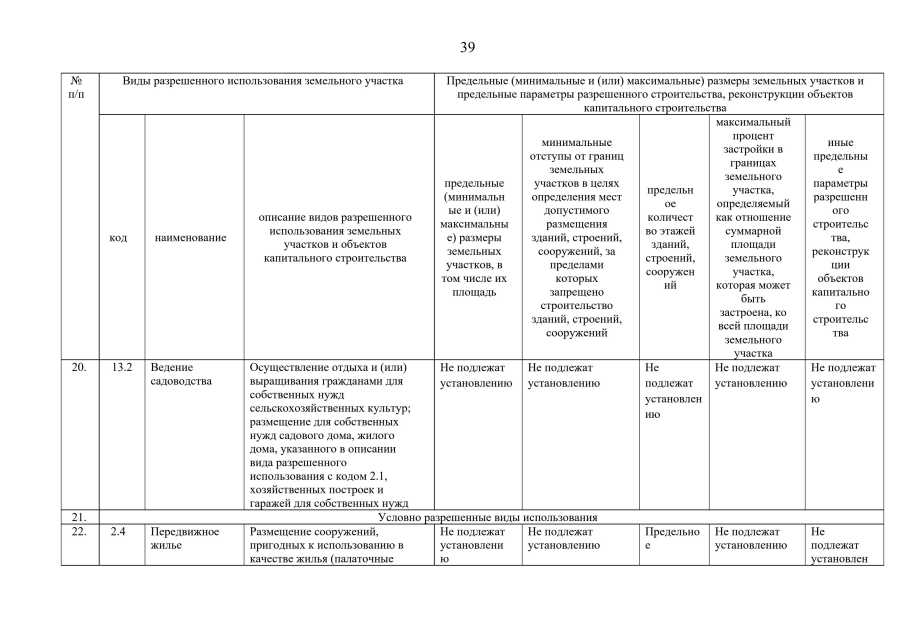 39

| № п/п | Виды разрешенного использования земельного участка | | | Предельные (минимальные и (или) максимальные) размеры земельных участков и предельные параметры разрешенного строительства, реконструкции объектов капитального строительства | | | | |
|---|---|---|---|---|---|---|---|---|
| | код | наименование | описание видов разрешенного использования земельных участков и объектов капитального строительства | предельные (минимальные и (или) максимальные) размеры земельных участков, в том числе их площадь | минимальные отступы от границ земельных участков в целях определения мест допустимого размещения зданий, строений, сооружений, за пределами которых запрещено строительство зданий, строений, сооружений | предельное количество этажей зданий, строений, сооружений | максимальный процент застройки в границах земельного участка, определяемый как отношение суммарной площади земельного участка, которая может быть застроена, ко всей площади земельного участка | иные предельные параметры разрешенного строительства, реконструкции объектов капитального строительства |
| 20. | 13.2 | Ведение садоводства | Осуществление отдыха и (или) выращивания гражданами для собственных нужд сельскохозяйственных культур; размещение для собственных нужд садового дома, жилого дома, указанного в описании вида разрешенного использования с кодом 2.1, хозяйственных построек и гаражей для собственных нужд | Не подлежат установлению | Не подлежат установлению | Не подлежат установлению | Не подлежат установлению | Не подлежат установлению |
| 21. | Условно разрешенные виды использования | | | | | | | |
| 22. | 2.4 | Передвижное жилье | Размещение сооружений, пригодных к использованию в качестве жилья (палаточные | Не подлежат установлению | Не подлежат установлению | Предельное | Не подлежат установлению | Не подлежат установлен |